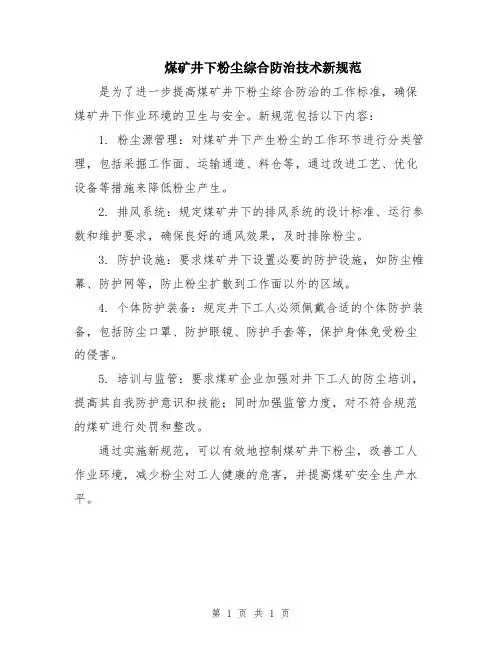 煤矿井下粉尘综合防治技术新规范

是为了进一步提高煤矿井下粉尘综合防治的工作标准，确保煤矿井下作业环境的卫生与安全。新规范包括以下内容：

1. 粉尘源管理：对煤矿井下产生粉尘的工作环节进行分类管理，包括采掘工作面、运输通道、料仓等，通过改进工艺、优化设备等措施来降低粉尘产生。

2. 排风系统：规定煤矿井下的排风系统的设计标准、运行参数和维护要求，确保良好的通风效果，及时排除粉尘。

3. 防护设施：要求煤矿井下设置必要的防护设施，如防尘帷幕、防护网等，防止粉尘扩散到工作面以外的区域。

4. 个体防护装备：规定井下工人必须佩戴合适的个体防护装备，包括防尘口罩、防护眼镜、防护手套等，保护身体免受粉尘的侵害。

5. 培训与监管：要求煤矿企业加强对井下工人的防尘培训，提高其自我防护意识和技能；同时加强监管力度，对不符合规范的煤矿进行处罚和整改。

通过实施新规范，可以有效地控制煤矿井下粉尘，改善工人作业环境，减少粉尘对工人健康的危害，并提高煤矿安全生产水平。

第 1 页 共 1 页